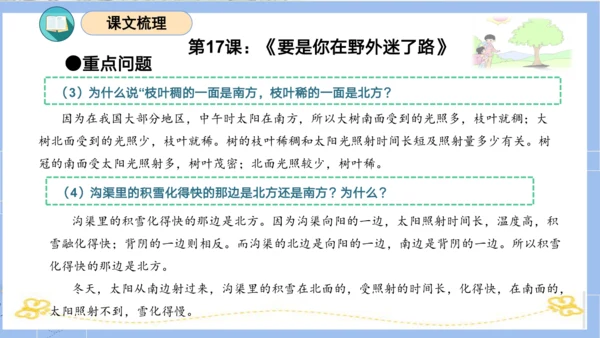 课文梳理

第17课：《要是你在野外迷了路》

●重点问题

（3）为什么说“枝叶稠的一面是南方，枝叶稀的一面是北方？

因为在我国大部分地区，中午时太阳在南方，所以大树南面受到的光照多，枝叶就稠；大树北面受到的光照少，枝叶就稀。树的枝叶稀稠和太阳光照射时间长短及照射量多少有关。树冠的南面受太阳光照射多，树叶茂密；北面光照较少，树叶稀。

（4）沟渠里的积雪化得快的那边是北方还是南方？为什么？

沟渠里的积雪化得快的那边是北方。因为沟渠向阳的一边，太阳照射时间长，温度高，积雪融化得快；背阴的一边则相反。而沟渠的北边是向阳的一边，南边是背阴的一边。所以积雪化得快的那边是北方。

冬天，太阳从南边射过来，沟渠里的积雪在北面的，受照射的时间长，化得快，在南面的，太阳照射不到，雪化得慢。